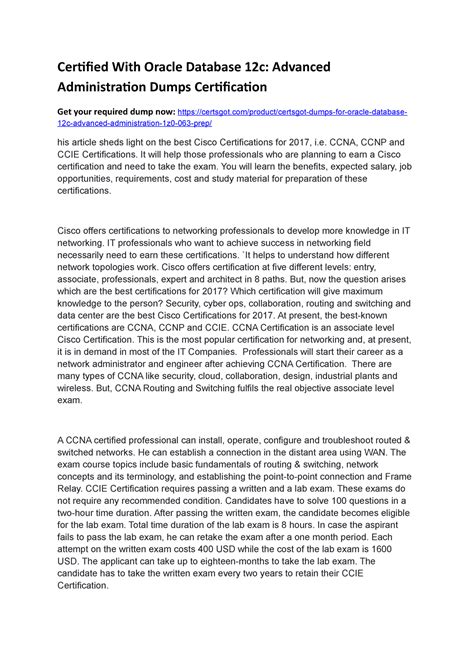 Certified With Oracle Database 12c: Advanced Administration Dumps Certification

Get your required dump now: https://certsgot.com/product/certsgot-dumps-for-oracle-database-12c-advanced-administration-1z0-063-prep/

his article sheds light on the best Cisco Certifications for 2017, i.e. CCNA, CCNP and CCIE Certifications. It will help those professionals who are planning to earn a Cisco certification and need to take the exam. You will learn the benefits, expected salary, job opportunities, requirements, cost and study material for preparation of these certifications.

Cisco offers certifications to networking professionals to develop more knowledge in IT networking. IT professionals who want to achieve success in networking field necessarily need to earn these certifications. `It helps to understand how different network topologies work. Cisco offers certification at five different levels: entry, associate, professionals, expert and architect in 8 paths. But, now the question arises which are the best certifications for 2017? Which certification will give maximum knowledge to the person? Security, cyber ops, collaboration, routing and switching and data center are the best Cisco Certifications for 2017. At present, the best-known certifications are CCNA, CCNP and CCIE. CCNA Certification is an associate level Cisco Certification. This is the most popular certification for networking and, at present, it is in demand in most of the IT Companies. Professionals will start their career as a network administrator and engineer after achieving CCNA Certification. There are many types of CCNA like security, cloud, collaboration, design, industrial plants and wireless. But, CCNA Routing and Switching fulfils the real objective associate level exam.

A CCNA certified professional can install, operate, configure and troubleshoot routed & switched networks. He can establish a connection in the distant area using WAN. The exam course topics include basic fundamentals of routing & switching, network concepts and its terminology, and establishing the point-to-point connection and Frame Relay. CCIE Certification requires passing a written and a lab exam. These exams do not require any recommended condition. Candidates have to solve 100 questions in a two-hour time duration. After passing the written exam, the candidate becomes eligible for the lab exam. Total time duration of the lab exam is 8 hours. In case the aspirant fails to pass the lab exam, he can retake the exam after a one month period. Each attempt on the written exam costs 400 USD while the cost of the lab exam is 1600 USD. The applicant can take up to eighteen-months to take the lab exam. The candidate has to take the written exam every two years to retain their CCIE Certification.